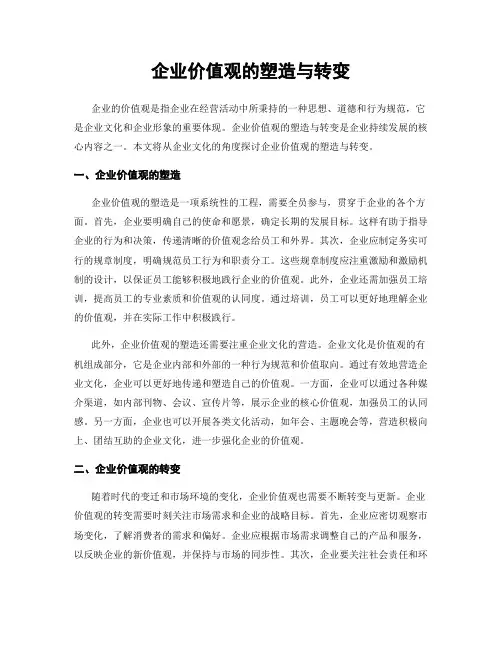 企业价值观的塑造与转变

企业的价值观是指企业在经营活动中所秉持的一种思想、道德和行为规范，它是企业文化和企业形象的重要体现。企业价值观的塑造与转变是企业持续发展的核心内容之一。本文将从企业文化的角度探讨企业价值观的塑造与转变。

一、企业价值观的塑造

企业价值观的塑造是一项系统性的工程，需要全员参与，贯穿于企业的各个方面。首先，企业要明确自己的使命和愿景，确定长期的发展目标。这样有助于指导企业的行为和决策，传递清晰的价值观念给员工和外界。其次，企业应制定务实可行的规章制度，明确规范员工行为和职责分工。这些规章制度应注重激励和激励机制的设计，以保证员工能够积极地践行企业的价值观。此外，企业还需加强员工培训，提高员工的专业素质和价值观的认同度。通过培训，员工可以更好地理解企业的价值观，并在实际工作中积极践行。

此外，企业价值观的塑造还需要注重企业文化的营造。企业文化是价值观的有机组成部分，它是企业内部和外部的一种行为规范和价值取向。通过有效地营造企业文化，企业可以更好地传递和塑造自己的价值观。一方面，企业可以通过各种媒介渠道，如内部刊物、会议、宣传片等，展示企业的核心价值观，加强员工的认同感。另一方面，企业也可以开展各类文化活动，如年会、主题晚会等，营造积极向上、团结互助的企业文化，进一步强化企业的价值观。

二、企业价值观的转变

随着时代的变迁和市场环境的变化，企业价值观也需要不断转变与更新。企业价值观的转变需要时刻关注市场需求和企业的战略目标。首先，企业应密切观察市场变化，了解消费者的需求和偏好。企业应根据市场需求调整自己的产品和服务，以反映企业的新价值观，并保持与市场的同步性。其次，企业要关注社会责任和环